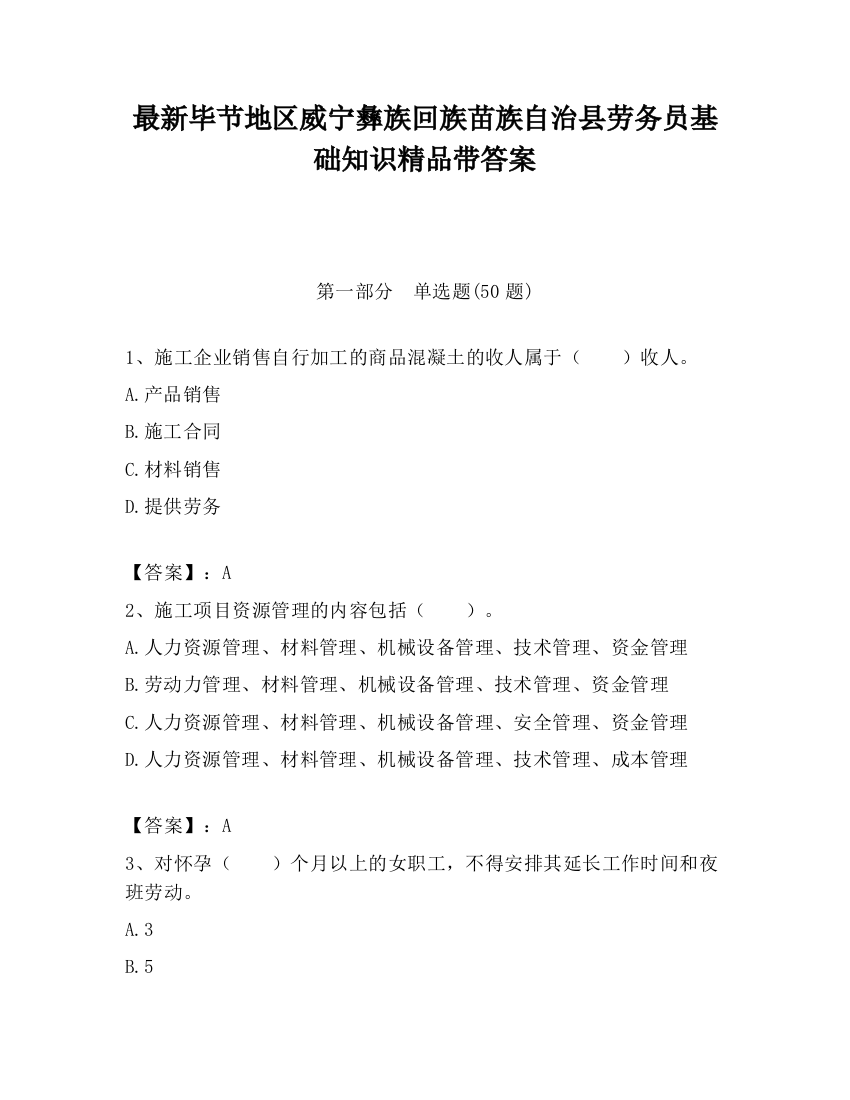 最新毕节地区威宁彝族回族苗族自治县劳务员基础知识精品带答案

第一部分　单选题(50 题)

1、施工企业销售自行加工的商品混凝土的收人属于（　　）收人。

A.产品销售

B.施工合同

C.材料销售

D.提供劳务

【答案】：A

2、施工项目资源管理的内容包括（　　）。

A.人力资源管理、材料管理、机械设备管理、技术管理、资金管理

B.劳动力管理、材料管理、机械设备管理、技术管理、资金管理

C.人力资源管理、材料管理、机械设备管理、安全管理、资金管理

D.人力资源管理、材料管理、机械设备管理、技术管理、成本管理

【答案】：A

3、对怀孕（　　）个月以上的女职工，不得安排其延长工作时间和夜班劳动。

A.3

B.5